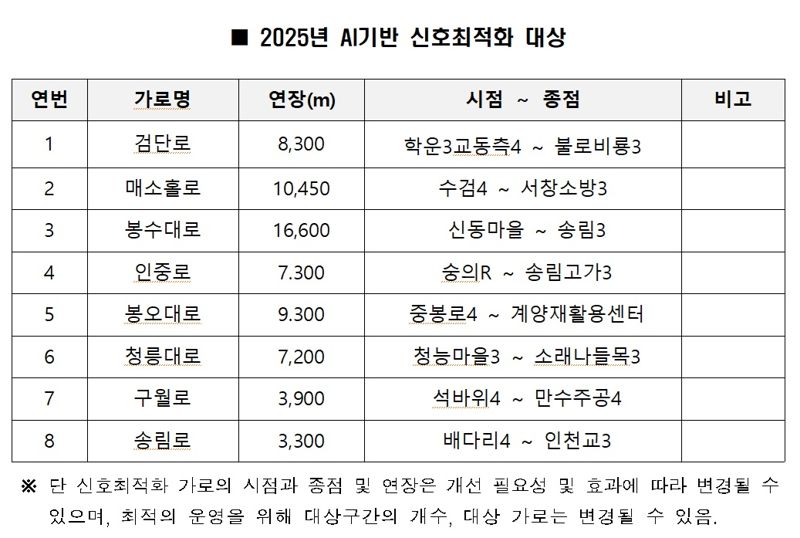 ■ 2025년 AI기반 신호최적화 대상

| 연번 | 가로명 | 연장(m) | 시점 ~ 종점 | 비고 |
|---|---|---|---|---|
| 1 | 검단로 | 8,300 | 학운3교동측4 ~ 불로비룡3 | |
| 2 | 매소홀로 | 10,450 | 수검4 ~ 서창소방3 | |
| 3 | 봉수대로 | 16,600 | 신동마을 ~ 송림3 | |
| 4 | 인중로 | 7.300 | 숭의R ~ 송림고가3 | |
| 5 | 봉오대로 | 9.300 | 중봉로4 ~ 계양재활용센터 | |
| 6 | 청릉대로 | 7,200 | 청능마을3 ~ 소래나들목3 | |
| 7 | 구월로 | 3,900 | 석바위4 ~ 만수주공4 | |
| 8 | 송림로 | 3,300 | 배다리4 ~ 인천교3 | |

※ 단 신호최적화 가로의 시점과 종점 및 연장은 개선 필요성 및 효과에 따라 변경될 수 있으며, 최적의 운영을 위해 대상구간의 개수, 대상 가로는 변경될 수 있음.